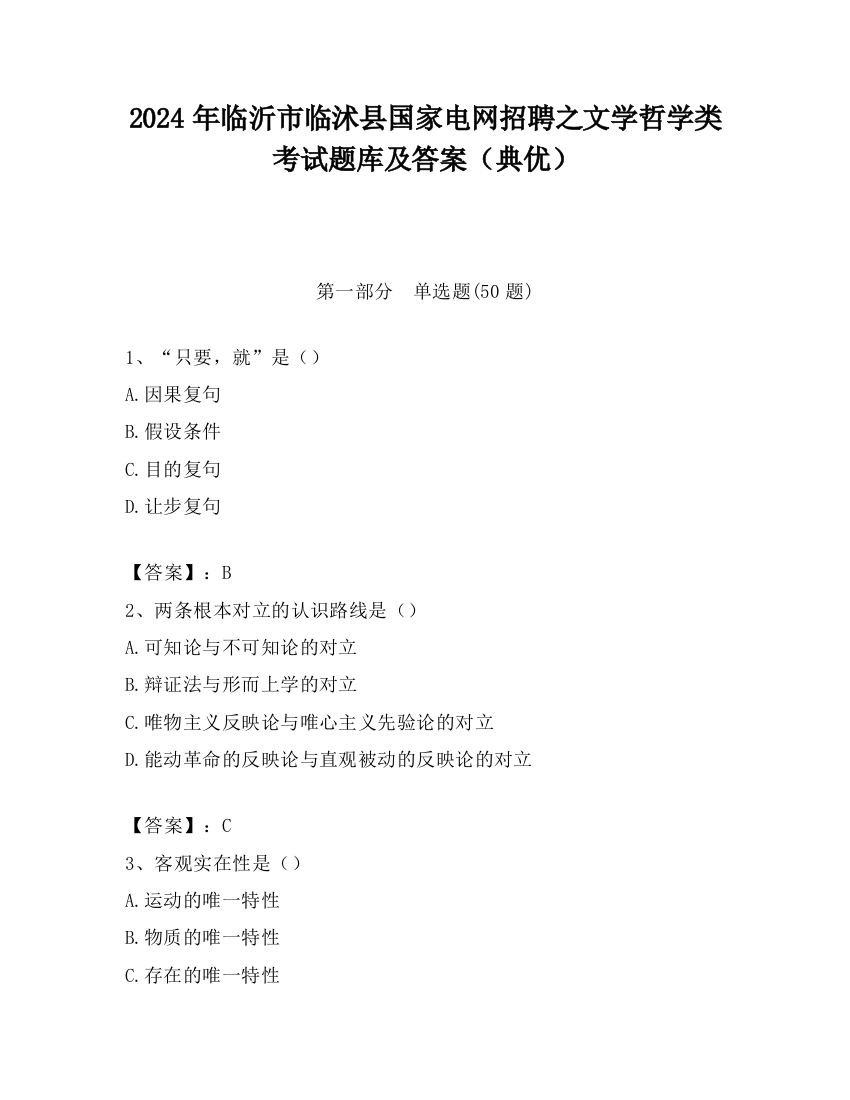 2024 年临沂市临沭县国家电网招聘之文学哲学类考试题库及答案（典优）

第一部分　单选题(50 题)

1、“只要，就”是（）
A.因果复句
B.假设条件
C.目的复句
D.让步复句

【答案】：B
2、两条根本对立的认识路线是（）
A.可知论与不可知论的对立
B.辩证法与形而上学的对立
C.唯物主义反映论与唯心主义先验论的对立
D.能动革命的反映论与直观被动的反映论的对立

【答案】：C
3、客观实在性是（）
A.运动的唯一特性
B.物质的唯一特性
C.存在的唯一特性